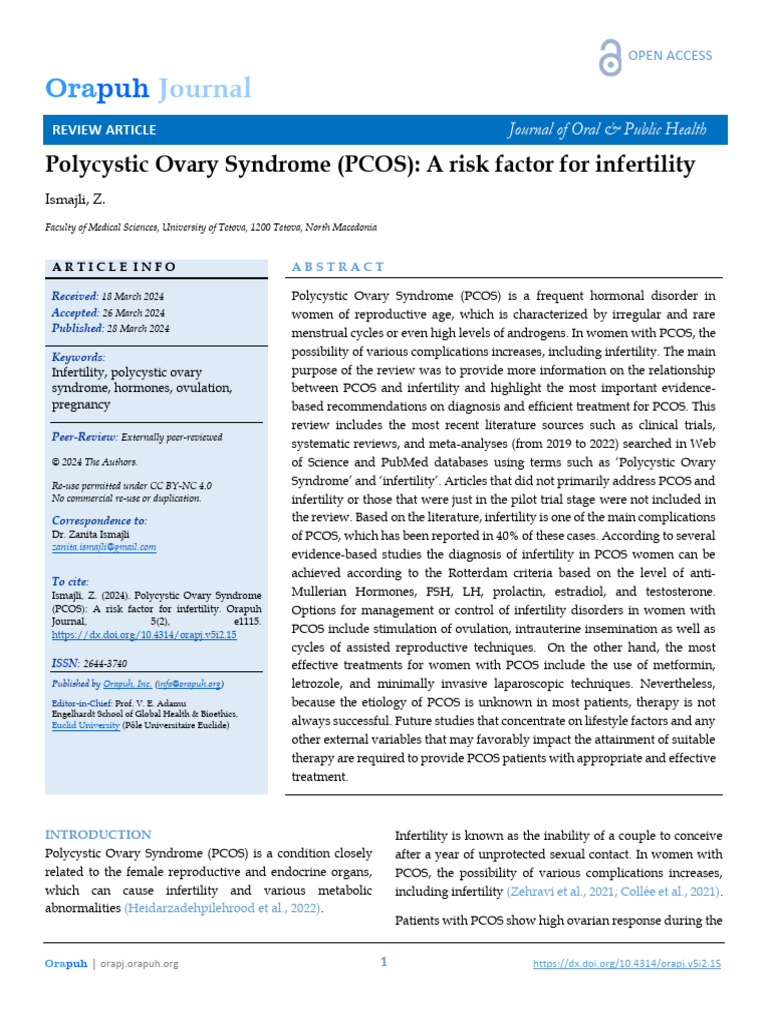 OPEN ACCESS

Orapuh Journal

REVIEW ARTICLE

Journal of Oral & Public Health

Polycystic Ovary Syndrome (PCOS): A risk factor for infertility

Ismajli, Z.

Faculty of Medical Sciences, University of Tetova, 1200 Tetova, North Macedonia

ARTICLE INFO

Received: 18 March 2024
Accepted: 26 March 2024
Published: 28 March 2024

Keywords:
Infertility, polycystic ovary syndrome, hormones, ovulation, pregnancy

Peer-Review: Externally peer-reviewed

© 2024 The Authors.

Re-use permitted under CC BY-NC 4.0
No commercial re-use or duplication.

Correspondence to:
Dr. Zanita Ismajli
zanita.ismajli@gmail.com

To cite:
Ismajli, Z. (2024). Polycystic Ovary Syndrome (PCOS): A risk factor for infertility. Orapuh Journal, 5(2), e1115. https://dx.doi.org/10.4314/orapj.v5i2.15

ISSN: 2644-3740

Published by Orapuh, Inc. (info@orapuh.org)

Editor-in-Chief: Prof. V. E. Adamu
Engelhardt School of Global Health & Bioethics,
Euclid University (Pôle Universitaire Euclide)

ABSTRACT

Polycystic Ovary Syndrome (PCOS) is a frequent hormonal disorder in women of reproductive age, which is characterized by irregular and rare menstrual cycles or even high levels of androgens. In women with PCOS, the possibility of various complications increases, including infertility. The main purpose of the review was to provide more information on the relationship between PCOS and infertility and highlight the most important evidence-based recommendations on diagnosis and efficient treatment for PCOS. This review includes the most recent literature sources such as clinical trials, systematic reviews, and meta-analyses (from 2019 to 2022) searched in Web of Science and PubMed databases using terms such as 'Polycystic Ovary Syndrome' and 'infertility'. Articles that did not primarily address PCOS and infertility or those that were just in the pilot trial stage were not included in the review. Based on the literature, infertility is one of the main complications of PCOS, which has been reported in 40% of these cases. According to several evidence-based studies the diagnosis of infertility in PCOS women can be achieved according to the Rotterdam criteria based on the level of anti-Mullerian Hormones, FSH, LH, prolactin, estradiol, and testosterone. Options for management or control of infertility disorders in women with PCOS include stimulation of ovulation, intrauterine insemination as well as cycles of assisted reproductive techniques. On the other hand, the most effective treatments for women with PCOS include the use of metformin, letrozole, and minimally invasive laparoscopic techniques. Nevertheless, because the etiology of PCOS is unknown in most patients, therapy is not always successful. Future studies that concentrate on lifestyle factors and any other external variables that may favorably impact the attainment of suitable therapy are required to provide PCOS patients with appropriate and effective treatment.

INTRODUCTION

Polycystic Ovary Syndrome (PCOS) is a condition closely related to the female reproductive and endocrine organs, which can cause infertility and various metabolic abnormalities (Heidarzadehpilehrood et al., 2022).

Infertility is known as the inability of a couple to conceive after a year of unprotected sexual contact. In women with PCOS, the possibility of various complications increases, including infertility (Zehravi et al., 2021; Collée et al., 2021).

Patients with PCOS show high ovarian response during the

Orapuh | orapj.orapuh.org

1

https://dx.doi.org/10.4314/orapj.v5i2.15